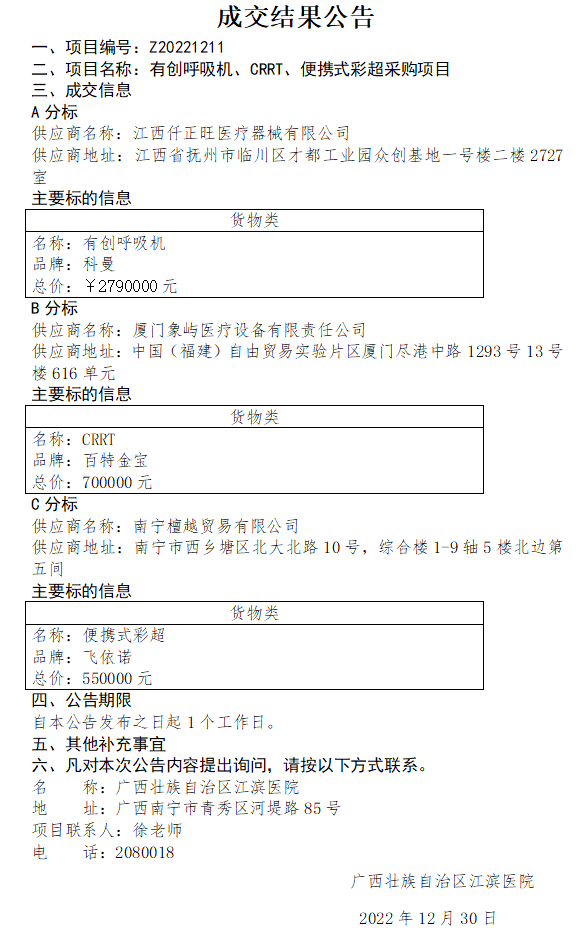 成交结果公告

一、项目编号：Z20221211
二、项目名称：有创呼吸机、CRRT、便携式彩超采购项目
三、成交信息
A 分标
供应商名称：江西仟正旺医疗器械有限公司
供应商地址：江西省抚州市临川区才都工业园众创基地一号楼二楼 2727 室
主要标的信息

| 货物类 |
|---|
| 名称：有创呼吸机<br>品牌：科曼<br>总价：￥2790000 元 |

B 分标
供应商名称：厦门象屿医疗设备有限责任公司
供应商地址：中国（福建）自由贸易实验片区厦门尽港中路 1293 号 13 号楼 616 单元
主要标的信息

| 货物类 |
|---|
| 名称：CRRT<br>品牌：百特金宝<br>总价：700000 元 |

C 分标
供应商名称：南宁檀越贸易有限公司
供应商地址：南宁市西乡塘区北大北路 10 号，综合楼 1-9 轴 5 楼北边第五间
主要标的信息

| 货物类 |
|---|
| 名称：便携式彩超<br>品牌：飞依诺<br>总价：550000 元 |

四、公告期限
自本公告发布之日起 1 个工作日。
五、其他补充事宜
六、凡对本次公告内容提出询问，请按以下方式联系。
名　　称：广西壮族自治区江滨医院
地　　址：广西南宁市青秀区河堤路 85 号
项目联系人：徐老师
电　　话：2080018

广西壮族自治区江滨医院

2022 年 12 月 30 日